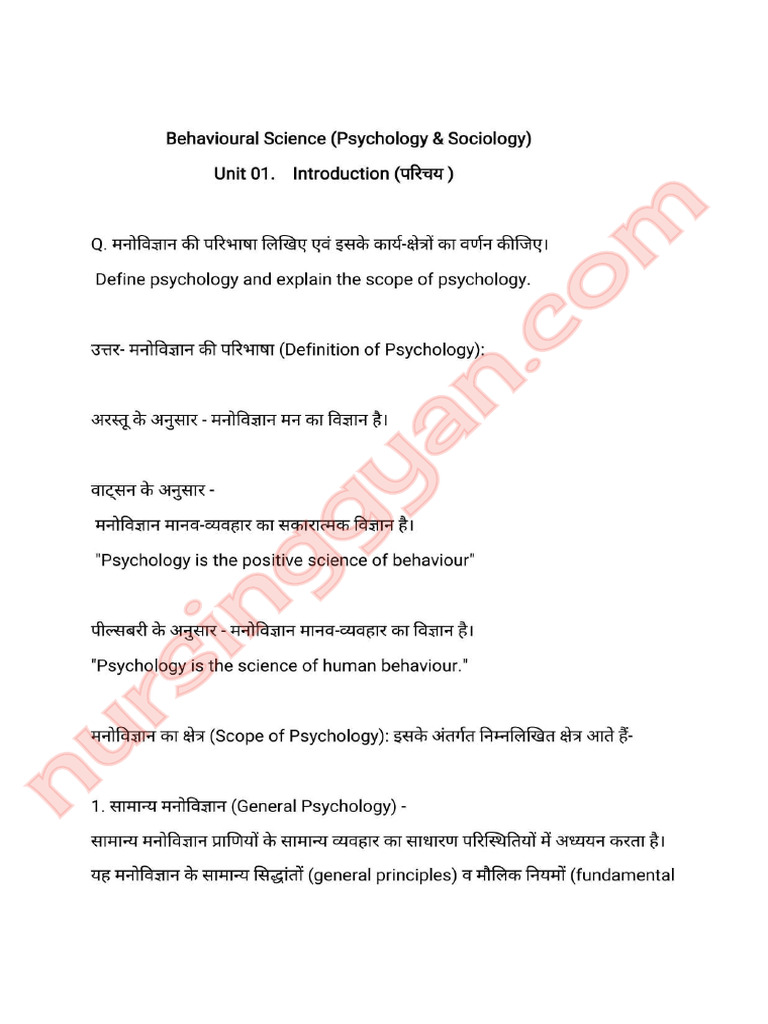 Behavioural Science (Psychology & Sociology)
Unit 01. Introduction (परिचय )

Q. मनोविज्ञान की परिभाषा लिखिए एवं इसके कार्य-क्षेत्रों का वर्णन कीजिए।
Define psychology and explain the scope of psychology.

उत्तर- मनोविज्ञान की परिभाषा (Definition of Psychology):

अरस्तू के अनुसार - मनोविज्ञान मन का विज्ञान है।

वाट्सन के अनुसार -
मनोविज्ञान मानव-व्यवहार का सकारात्मक विज्ञान है।
"Psychology is the positive science of behaviour"

पील्सबरी के अनुसार - मनोविज्ञान मानव-व्यवहार का विज्ञान है।
"Psychology is the science of human behaviour."

मनोविज्ञान का क्षेत्र (Scope of Psychology): इसके अंतर्गत निम्नलिखित क्षेत्र आते हैं-

1. सामान्य मनोविज्ञान (General Psychology) -
सामान्य मनोविज्ञान प्राणियों के सामान्य व्यवहार का साधारण परिस्थितियों में अध्ययन करता है। यह मनोविज्ञान के सामान्य सिद्धांतों (general principles) व मौलिक नियमों (fundamental

nursinggyan.com